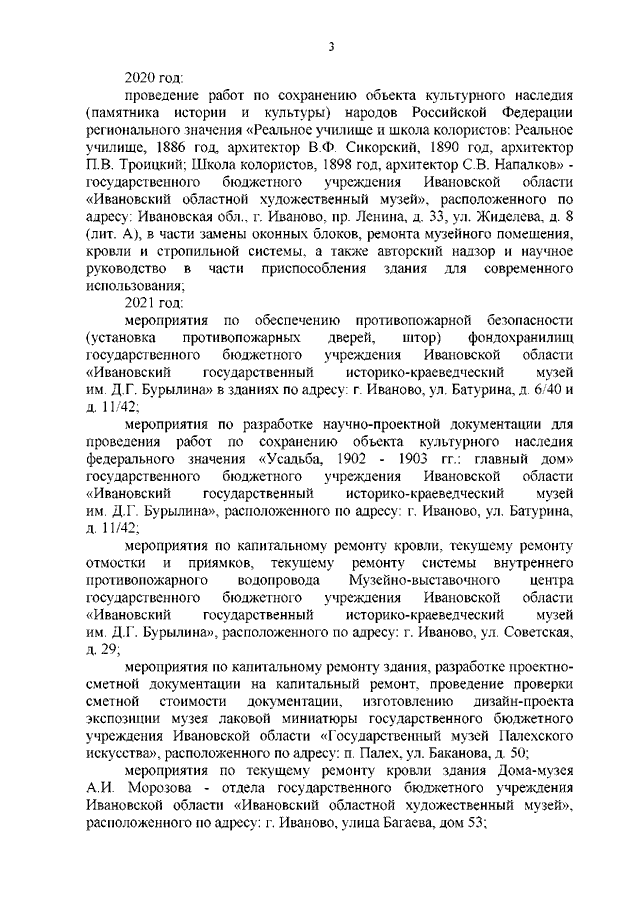 3

2020 год:

проведение работ по сохранению объекта культурного наследия (памятника истории и культуры) народов Российской Федерации регионального значения «Реальное училище и школа колористов: Реальное училище, 1886 год, архитектор В.Ф. Сикорский, 1890 год, архитектор П.В. Троицкий; Школа колористов, 1898 год, архитектор С.В. Напалков» - государственного бюджетного учреждения Ивановской области «Ивановский областной художественный музей», расположенного по адресу: Ивановская обл., г. Иваново, пр. Ленина, д. 33, ул. Жиделева, д. 8 (лит. А), в части замены оконных блоков, ремонта музейного помещения, кровли и стропильной системы, а также авторский надзор и научное руководство в части приспособления здания для современного использования;

2021 год:

мероприятия по обеспечению противопожарной безопасности (установка противопожарных дверей, штор) фондохранилищ государственного бюджетного учреждения Ивановской области «Ивановский государственный историко-краеведческий музей им. Д.Г. Бурылина» в зданиях по адресу: г. Иваново, ул. Батурина, д. 6/40 и д. 11/42;

мероприятия по разработке научно-проектной документации для проведения работ по сохранению объекта культурного наследия федерального значения «Усадьба, 1902 - 1903 гг.: главный дом» государственного бюджетного учреждения Ивановской области «Ивановский государственный историко-краеведческий музей им. Д.Г. Бурылина», расположенного по адресу: г. Иваново, ул. Батурина, д. 11/42;

мероприятия по капитальному ремонту кровли, текущему ремонту отмостки и приямков, текущему ремонту системы внутреннего противопожарного водопровода Музейно-выставочного центра государственного бюджетного учреждения Ивановской области «Ивановский государственный историко-краеведческий музей им. Д.Г. Бурылина», расположенного по адресу: г. Иваново, ул. Советская, д. 29;

мероприятия по капитальному ремонту здания, разработке проектно-сметной документации на капитальный ремонт, проведение проверки сметной стоимости документации, изготовлению дизайн-проекта экспозиции музея лаковой миниатюры государственного бюджетного учреждения Ивановской области «Государственный музей Палехского искусства», расположенного по адресу: п. Палех, ул. Баканова, д. 50;

мероприятия по текущему ремонту кровли здания Дома-музея А.И. Морозова - отдела государственного бюджетного учреждения Ивановской области «Ивановский областной художественный музей», расположенного по адресу: г. Иваново, улица Багаева, дом 53;